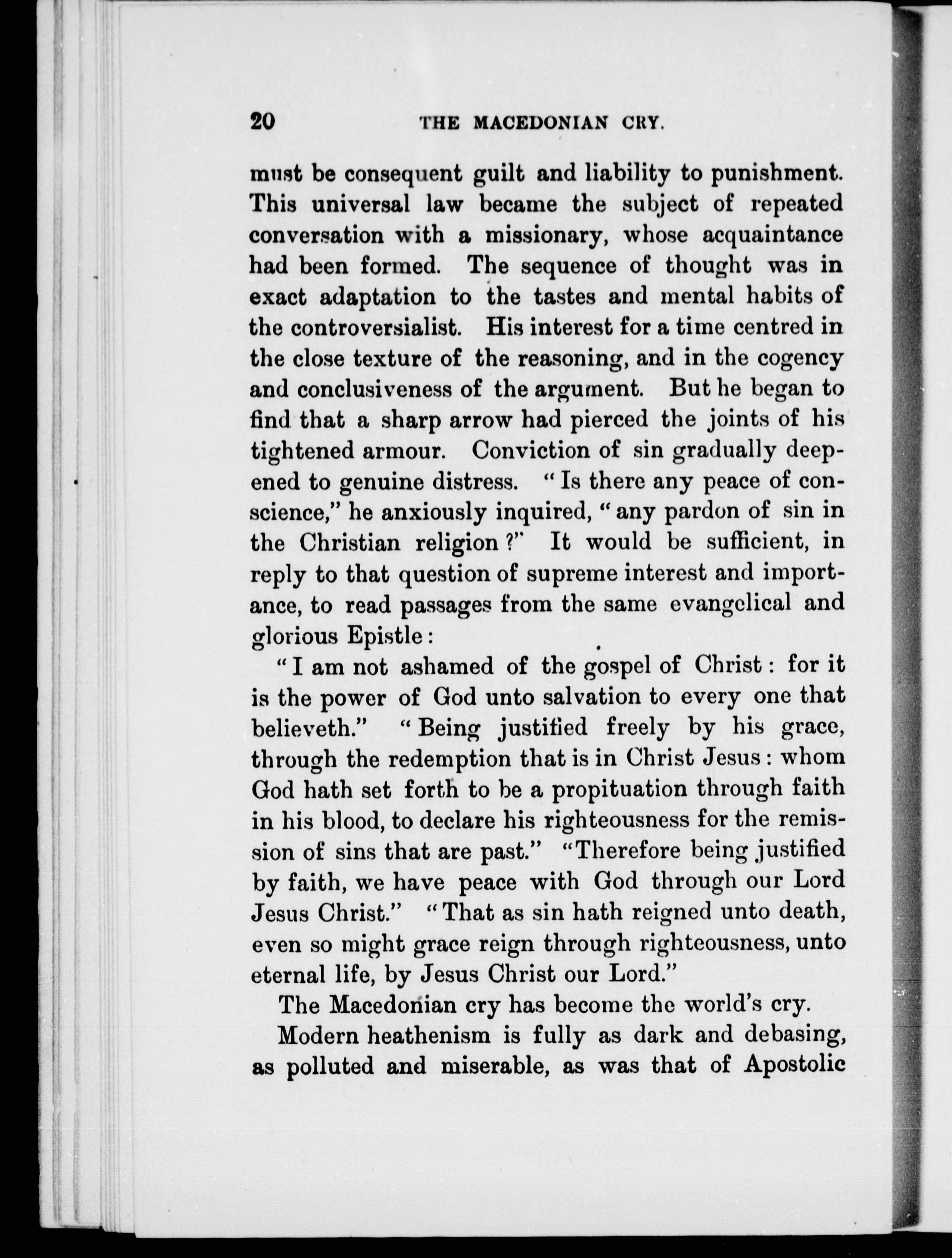 20 THE MACEDONIAN CRY.

must be consequent guilt and liability to punishment. This universal law became the subject of repeated conversation with a missionary, whose acquaintance had been formed. The sequence of thought was in exact adaptation to the tastes and mental habits of the controversialist. His interest for a time centred in the close texture of the reasoning, and in the cogency and conclusiveness of the argument. But he began to find that a sharp arrow had pierced the joints of his tightened armour. Conviction of sin gradually deepened to genuine distress. "Is there any peace of conscience," he anxiously inquired, "any pardon of sin in the Christian religion?" It would be sufficient, in reply to that question of supreme interest and importance, to read passages from the same evangelical and glorious Epistle:

"I am not ashamed of the gospel of Christ: for it is the power of God unto salvation to every one that believeth." "Being justified freely by his grace, through the redemption that is in Christ Jesus: whom God hath set forth to be a propituation through faith in his blood, to declare his righteousness for the remission of sins that are past." "Therefore being justified by faith, we have peace with God through our Lord Jesus Christ." "That as sin hath reigned unto death, even so might grace reign through righteousness, unto eternal life, by Jesus Christ our Lord."

The Macedonian cry has become the world's cry.

Modern heathenism is fully as dark and debasing, as polluted and miserable, as was that of Apostolic